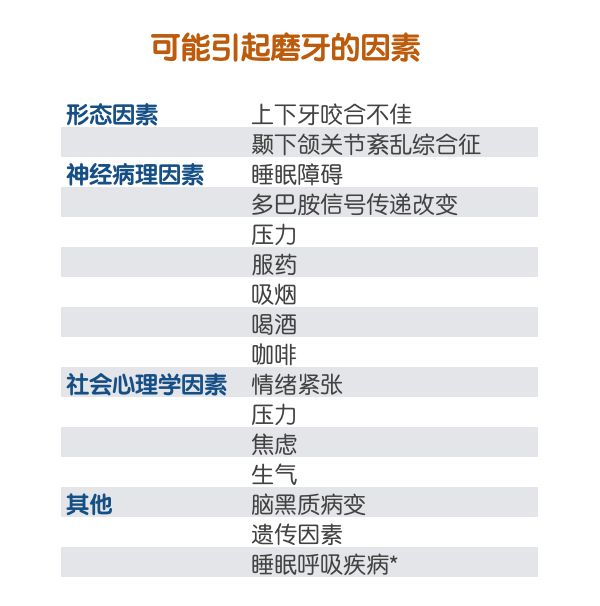 可能引起磨牙的因素

| | |
|---|---|
| 形态因素 | 上下牙咬合不佳 |
| | 颞下颌关节紊乱综合征 |
| 神经病理因素 | 睡眠障碍 |
| | 多巴胺信号传递改变 |
| | 压力 |
| | 服药 |
| | 吸烟 |
| | 喝酒 |
| | 咖啡 |
| 社会心理学因素 | 情绪紧张 |
| | 压力 |
| | 焦虑 |
| | 生气 |
| 其他 | 脑黑质病变 |
| | 遗传因素 |
| | 睡眠呼吸疾病* |